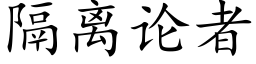 隔离论者